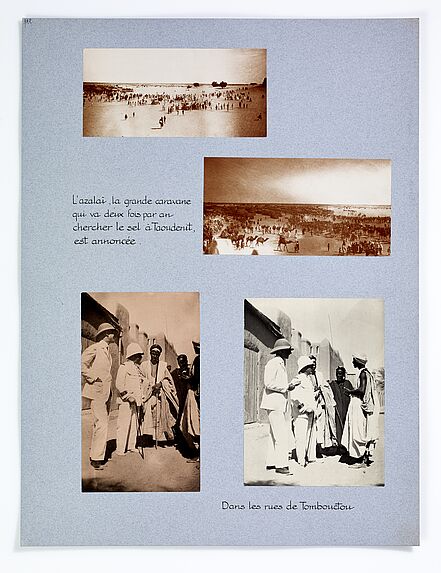 L'azalaï, la grande caravane qui va deux fois par an chercher le sel à Taoudenit, est annoncée.

Dans les rues de Tombouctou